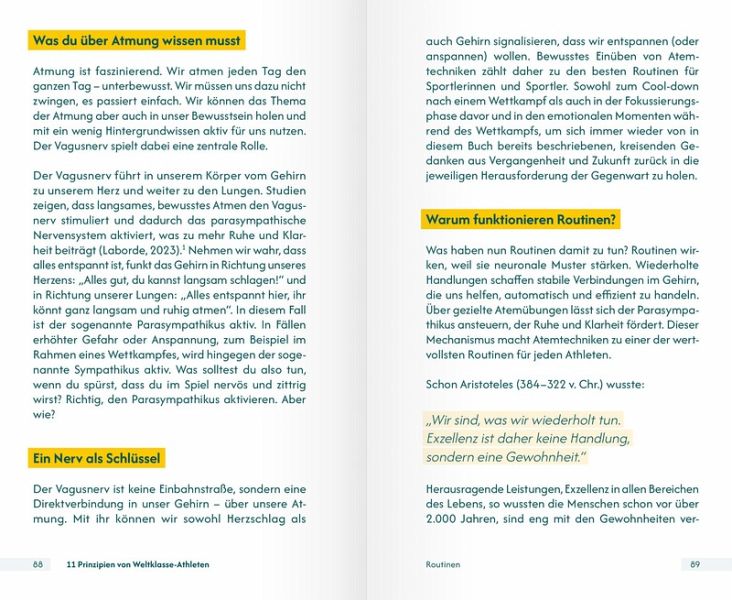 Was du über Atmung wissen musst

Atmung ist faszinierend. Wir atmen jeden Tag den ganzen Tag – unterbewusst. Wir müssen uns dazu nicht zwingen, es passiert einfach. Wir können das Thema der Atmung aber auch in unser Bewusstsein holen und mit ein wenig Hintergrundwissen aktiv für uns nutzen. Der Vagusnerv spielt dabei eine zentrale Rolle.

Der Vagusnerv führt in unserem Körper vom Gehirn zu unserem Herz und weiter zu den Lungen. Studien zeigen, dass langsames, bewusstes Atmen den Vagusnerv stimuliert und dadurch das parasympathische Nervensystem aktiviert, was zu mehr Ruhe und Klarheit beiträgt (Laborde, 2023).$^1$ Nehmen wir wahr, dass alles entspannt ist, funkt das Gehirn in Richtung unseres Herzens: „Alles gut, du kannst langsam schlagen!" und in Richtung unserer Lungen: „Alles entspannt hier, ihr könnt ganz langsam und ruhig atmen". In diesem Fall ist der sogenannte Parasympathikus aktiv. In Fällen erhöhter Gefahr oder Anspannung, zum Beispiel im Rahmen eines Wettkampfes, wird hingegen der sogenannte Sympathikus aktiv. Was solltest du also tun, wenn du spürst, dass du im Spiel nervös und zittrig wirst? Richtig, den Parasympathikus aktivieren. Aber wie?

Ein Nerv als Schlüssel

Der Vagusnerv ist keine Einbahnstraße, sondern eine Direktverbindung in unser Gehirn – über unsere Atmung. Mit ihr können wir sowohl Herzschlag als

88 11 Prinzipien von Weltklasse-Athleten

auch Gehirn signalisieren, dass wir entspannen (oder anspannen) wollen. Bewusstes Einüben von Atemtechniken zählt daher zu den besten Routinen für Sportlerinnen und Sportler. Sowohl zum Cool-down nach einem Wettkampf als auch in der Fokussierungsphase davor und in den emotionalen Momenten während des Wettkampfs, um sich immer wieder von in diesem Buch bereits beschriebenen, kreisenden Gedanken aus Vergangenheit und Zukunft zurück in die jeweiligen Herausforderung der Gegenwart zu holen.

Warum funktionieren Routinen?

Was haben nun Routinen damit zu tun? Routinen wirken, weil sie neuronale Muster stärken. Wiederholte Handlungen schaffen stabile Verbindungen im Gehirn, die uns helfen, automatisch und effizient zu handeln. Über gezielte Atemübungen lässt sich der Parasympathikus ansteuern, der Ruhe und Klarheit fördert. Dieser Mechanismus macht Atemtechniken zu einer der wertvollsten Routinen für jeden Athleten.

Schon Aristoteles (384–322 v. Chr.) wusste:

„Wir sind, was wir wiederholt tun. Exzellenz ist daher keine Handlung, sondern eine Gewohnheit."

Herausragende Leistungen, Exzellenz in allen Bereichen des Lebens, so wussten die Menschen schon vor über 2.000 Jahren, sind eng mit den Gewohnheiten ver-

Routinen 89